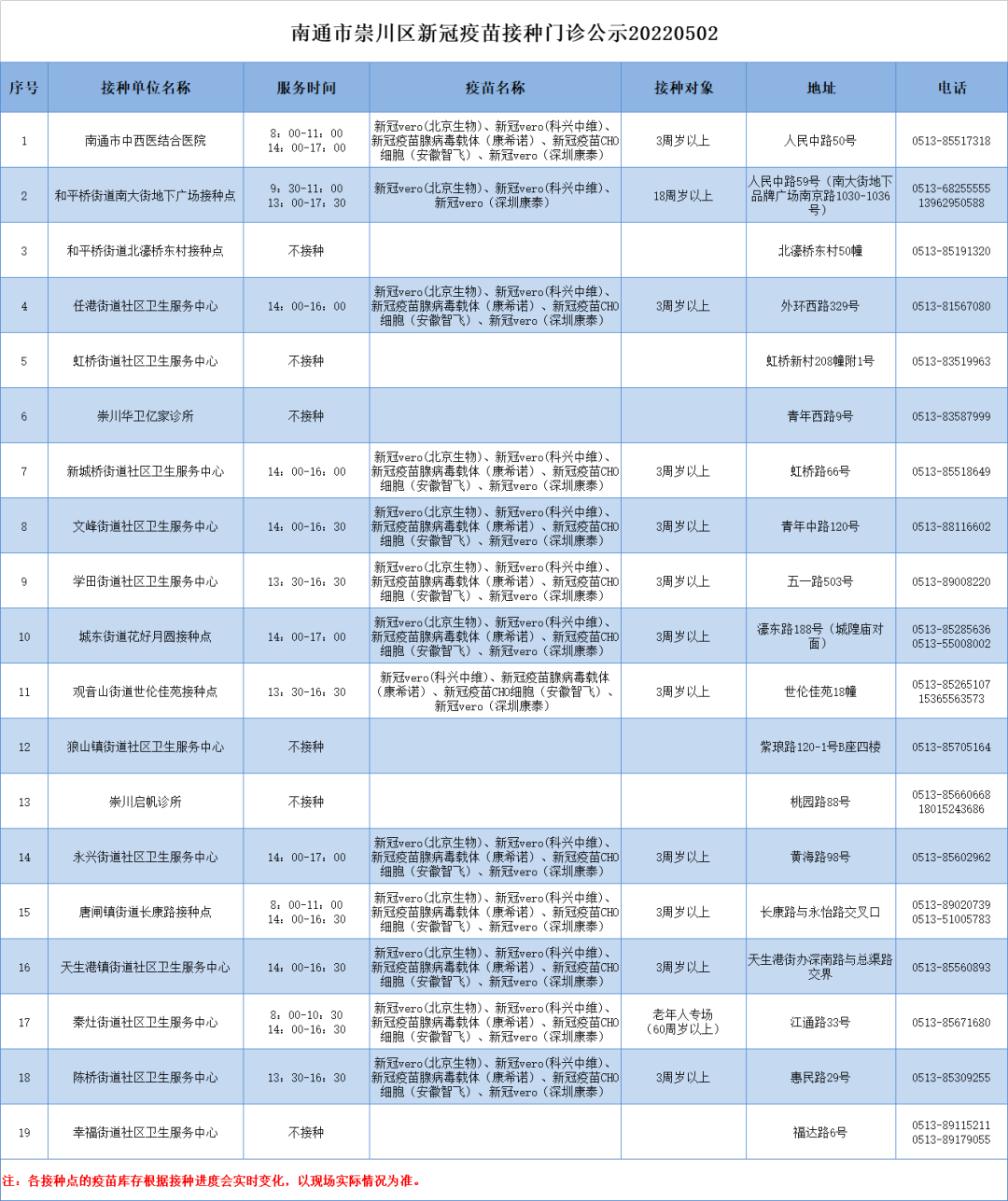 南通市崇川区新冠疫苗接种门诊公示20220502

| 序号 | 接种单位名称 | 服务时间 | 疫苗名称 | 接种对象 | 地址 | 电话 |
|---|---|---|---|---|---|---|
| 1 | 南通市中西医结合医院 | 8：00-11：00 14：00-17：00 | 新冠vero(北京生物)、新冠vero(科兴中维)、新冠疫苗腺病毒载体（康希诺）、新冠疫苗CHO细胞（安徽智飞）、新冠vero（深圳康泰） | 3周岁以上 | 人民中路50号 | 0513-85517318 |
| 2 | 和平桥街道南大街地下广场接种点 | 9：30-11：00 13：00-17：30 | 新冠vero(北京生物)、新冠vero(科兴中维)、新冠vero（深圳康泰） | 18周岁以上 | 人民中路59号（南大街地下品牌广场南京路1030-1036号） | 0513-68255555 13962950588 |
| 3 | 和平桥街道北濠桥东村接种点 | 不接种 | | | 北濠桥东村50幢 | 0513-85191320 |
| 4 | 任港街道社区卫生服务中心 | 14：00-16：00 | 新冠vero(北京生物)、新冠vero(科兴中维)、新冠疫苗腺病毒载体（康希诺）、新冠疫苗CHO细胞（安徽智飞）、新冠vero（深圳康泰） | 3周岁以上 | 外环西路329号 | 0513-81567080 |
| 5 | 虹桥街道社区卫生服务中心 | 不接种 | | | 虹桥新村208幢附1号 | 0513-83519963 |
| 6 | 崇川华卫亿家诊所 | 不接种 | | | 青年西路9号 | 0513-83587999 |
| 7 | 新城桥街道社区卫生服务中心 | 14：00-16：00 | 新冠vero(北京生物)、新冠vero(科兴中维)、新冠疫苗腺病毒载体（康希诺）、新冠疫苗CHO细胞（安徽智飞）、新冠vero（深圳康泰） | 3周岁以上 | 虹桥路66号 | 0513-85518649 |
| 8 | 文峰街道社区卫生服务中心 | 14：00-16：30 | 新冠vero(北京生物)、新冠vero(科兴中维)、新冠疫苗腺病毒载体（康希诺）、新冠疫苗CHO细胞（安徽智飞）、新冠vero（深圳康泰） | 3周岁以上 | 青年中路120号 | 0513-88116602 |
| 9 | 学田街道社区卫生服务中心 | 13：30-16：30 | 新冠vero(北京生物)、新冠vero(科兴中维)、新冠疫苗腺病毒载体（康希诺）、新冠疫苗CHO细胞（安徽智飞）、新冠vero（深圳康泰） | 3周岁以上 | 五一路503号 | 0513-89008220 |
| 10 | 城东街道花好月圆接种点 | 14：00-17：00 | 新冠vero(北京生物)、新冠vero(科兴中维)、新冠疫苗腺病毒载体（康希诺）、新冠疫苗CHO细胞（安徽智飞）、新冠vero（深圳康泰） | 3周岁以上 | 濠东路188号（城隍庙对面） | 0513-85285636 0513-55008002 |
| 11 | 观音山街道世伦佳苑接种点 | 13：30-16：30 | 新冠vero(科兴中维)、新冠疫苗腺病毒载体（康希诺）、新冠疫苗CHO细胞（安徽智飞）、新冠vero（深圳康泰） | 3周岁以上 | 世伦佳苑18幢 | 0513-85265107 15365563573 |
| 12 | 狼山镇街道社区卫生服务中心 | 不接种 | | | 紫琅路120-1号B座四楼 | 0513-85705164 |
| 13 | 崇川启帆诊所 | 不接种 | | | 桃园路88号 | 0513-85660668 18015243686 |
| 14 | 永兴街道社区卫生服务中心 | 14：00-17：00 | 新冠vero(北京生物)、新冠vero(科兴中维)、新冠疫苗腺病毒载体（康希诺）、新冠疫苗CHO细胞（安徽智飞）、新冠vero（深圳康泰） | 3周岁以上 | 黄海路98号 | 0513-85602962 |
| 15 | 唐闸镇街道长康路接种点 | 8：00-11：00 14：00-16：30 | 新冠vero(北京生物)、新冠vero(科兴中维)、新冠疫苗腺病毒载体（康希诺）、新冠疫苗CHO细胞（安徽智飞）、新冠vero（深圳康泰） | 3周岁以上 | 长康路与永怡路交叉口 | 0513-89020739 0513-51005783 |
| 16 | 天生港镇街道社区卫生服务中心 | 14：00-16：30 | 新冠vero(北京生物)、新冠vero(科兴中维)、新冠疫苗腺病毒载体（康希诺）、新冠疫苗CHO细胞（安徽智飞）、新冠vero（深圳康泰） | 3周岁以上 | 天生港街办深南路与总渠路交界 | 0513-85560893 |
| 17 | 秦灶街道社区卫生服务中心 | 8：00-10：30 14：00-16：30 | 新冠vero(北京生物)、新冠vero(科兴中维)、新冠疫苗腺病毒载体（康希诺）、新冠疫苗CHO细胞（安徽智飞）、新冠vero（深圳康泰） | 老年人专场（60周岁以上） | 江通路33号 | 0513-85671680 |
| 18 | 陈桥街道社区卫生服务中心 | 13：30-16：30 | 新冠vero(北京生物)、新冠vero(科兴中维)、新冠疫苗腺病毒载体（康希诺）、新冠疫苗CHO细胞（安徽智飞）、新冠vero（深圳康泰） | 3周岁以上 | 惠民路29号 | 0513-85309255 |
| 19 | 幸福街道社区卫生服务中心 | 不接种 | | | 福达路6号 | 0513-89115211 0513-89179055 |

注：各接种点的疫苗库存根据接种进度会实时变化，以现场实际情况为准。